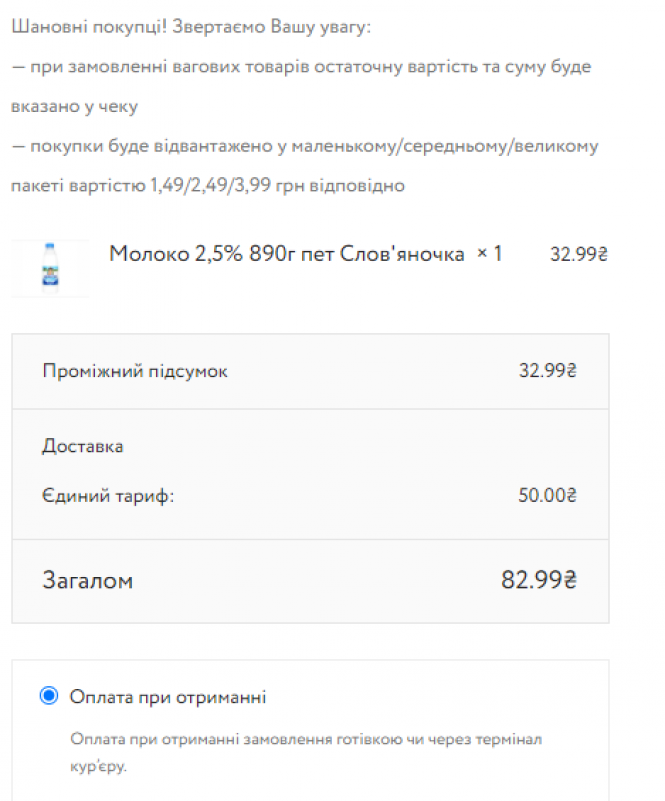 Шановні покупці! Звертаємо Вашу увагу:
— при замовленні вагових товарів остаточну вартість та суму буде вказано у чеку
— покупки буде відвантажено у маленькому/середньому/великому пакеті вартістю 1,49/2,49/3,99 грн відповідно

Молоко 2,5% 890г пет Слов'яночка × 1 32.99₴

| Проміжний підсумок | 32.99₴ |
|---|---|
| Доставка | |
| Єдиний тариф: | 50.00₴ |
| Загалом | 82.99₴ |

Оплата при отриманні

Оплата при отриманні замовлення готівкою чи через термінал кур'єру.